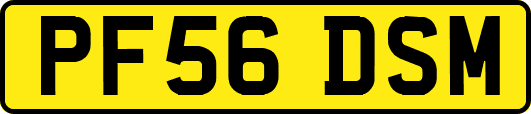 PF56 DSM